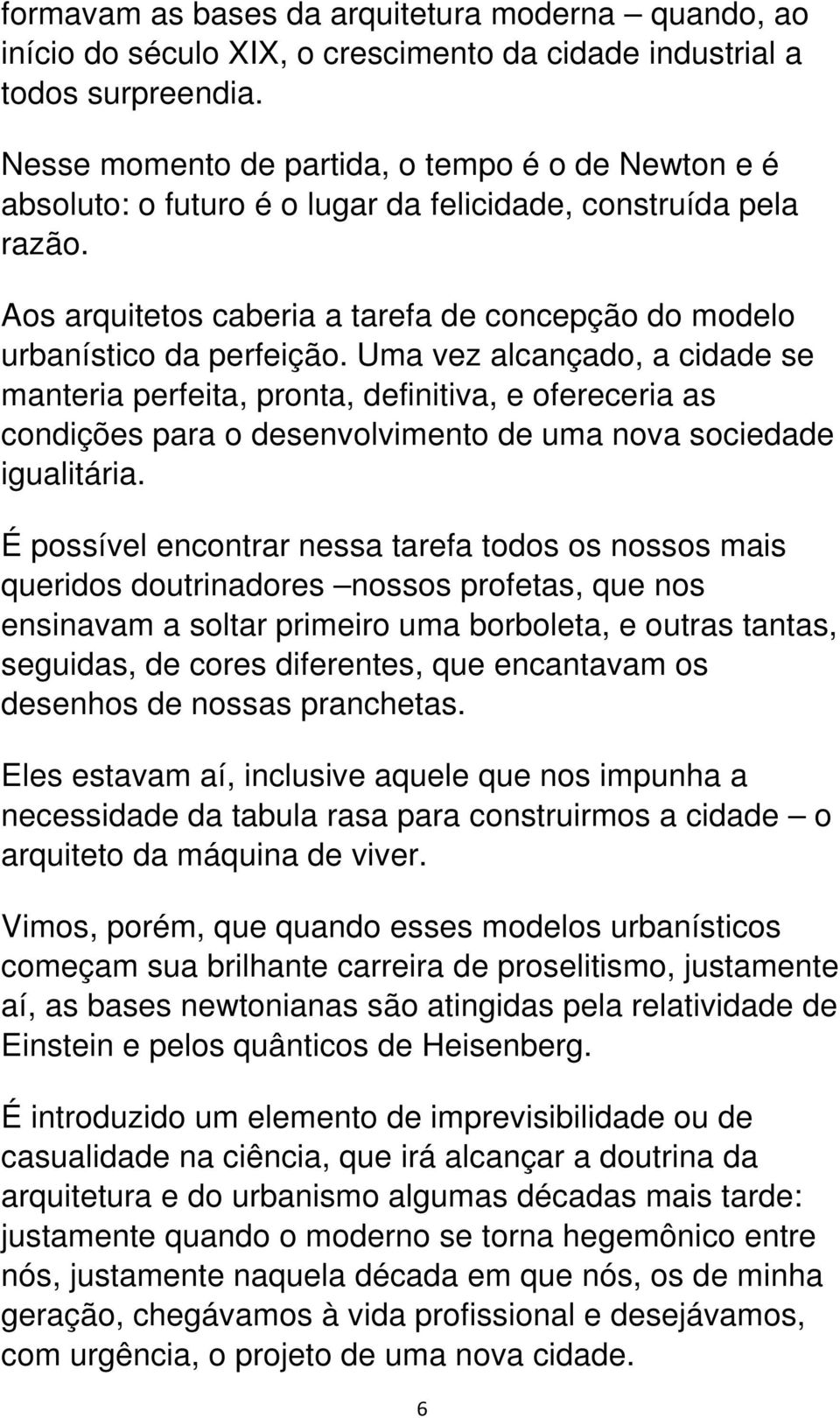 formavam as bases da arquitetura moderna – quando, ao início do século XIX, o crescimento da cidade industrial a todos surpreendia.

Nesse momento de partida, o tempo é o de Newton e é absoluto: o futuro é o lugar da felicidade, construída pela razão.

Aos arquitetos caberia a tarefa de concepção do modelo urbanístico da perfeição. Uma vez alcançado, a cidade se manteria perfeita, pronta, definitiva, e ofereceria as condições para o desenvolvimento de uma nova sociedade igualitária.

É possível encontrar nessa tarefa todos os nossos mais queridos doutrinadores –nossos profetas, que nos ensinavam a soltar primeiro uma borboleta, e outras tantas, seguidas, de cores diferentes, que encantavam os desenhos de nossas pranchetas.

Eles estavam aí, inclusive aquele que nos impunha a necessidade da tabula rasa para construirmos a cidade – o arquiteto da máquina de viver.

Vimos, porém, que quando esses modelos urbanísticos começam sua brilhante carreira de proselitismo, justamente aí, as bases newtonianas são atingidas pela relatividade de Einstein e pelos quânticos de Heisenberg.

É introduzido um elemento de imprevisibilidade ou de casualidade na ciência, que irá alcançar a doutrina da arquitetura e do urbanismo algumas décadas mais tarde: justamente quando o moderno se torna hegemônico entre nós, justamente naquela década em que nós, os de minha geração, chegávamos à vida profissional e desejávamos, com urgência, o projeto de uma nova cidade.

6